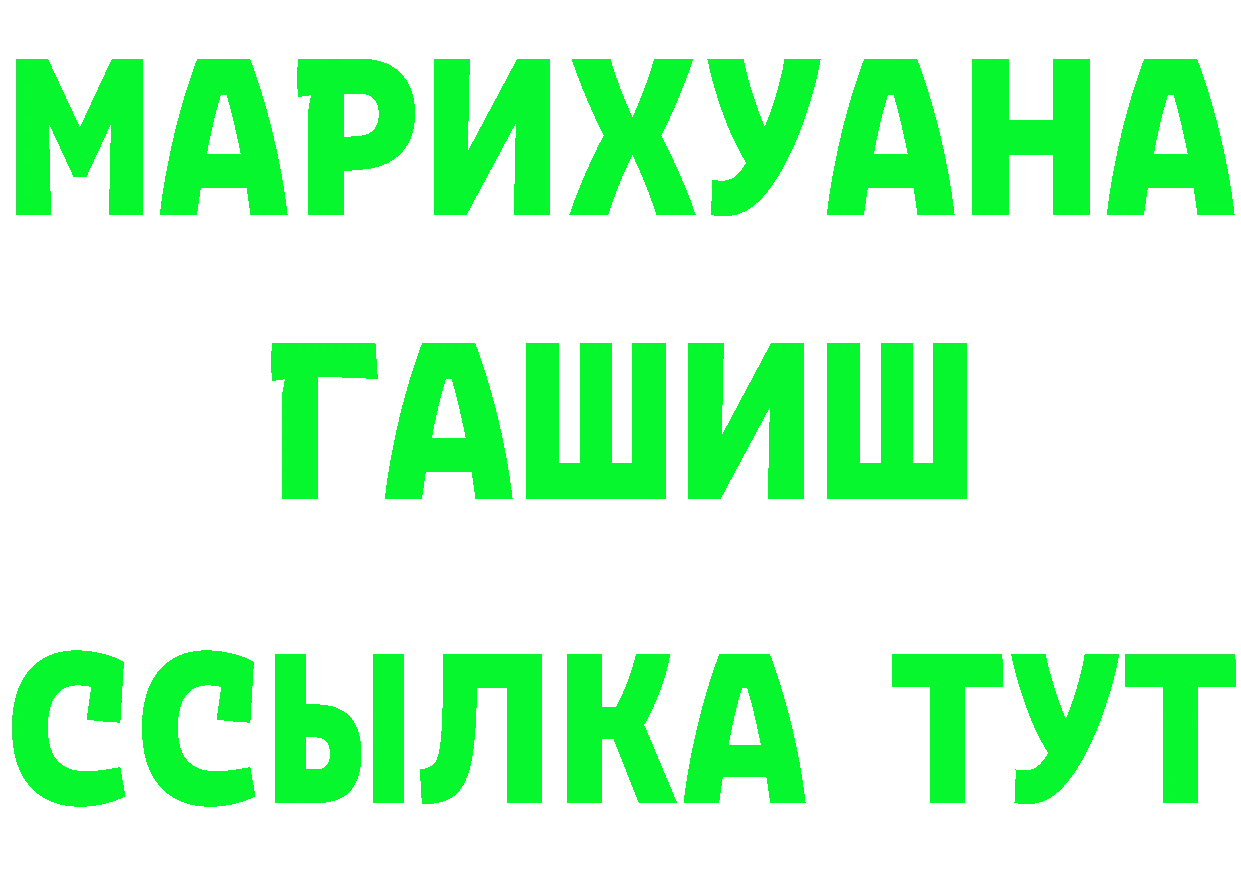 МАРИХУАНА
ГАШИШ
ССЫЛКА ТУТ